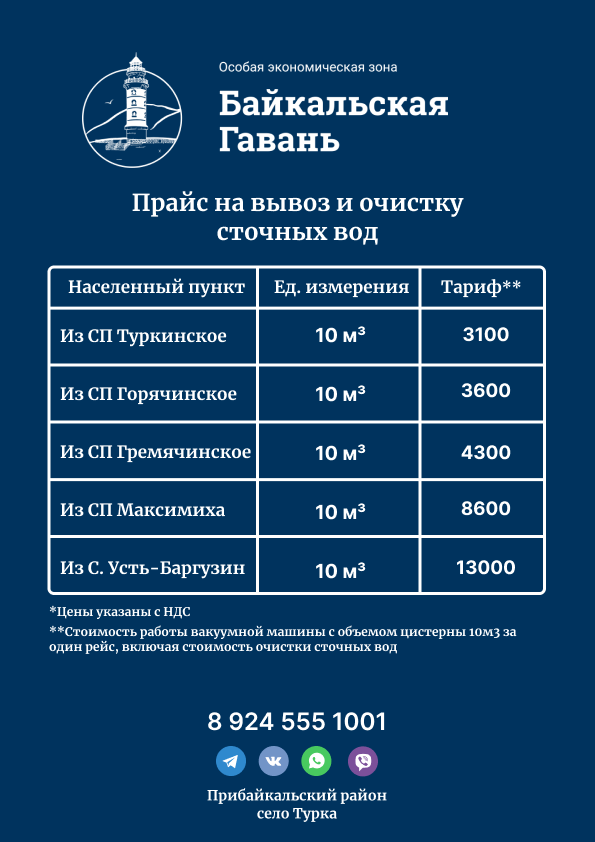 Особая экономическая зона
Байкальская Гавань

Прайс на вывоз и очистку сточных вод

| Населенный пункт | Ед. измерения | Тариф** |
|---|---|---|
| Из СП Туркинское | 10 м³ | 3100 |
| Из СП Горячинское | 10 м³ | 3600 |
| Из СП Гремячинское | 10 м³ | 4300 |
| Из СП Максимиха | 10 м³ | 8600 |
| Из С. Усть-Баргузин | 10 м³ | 13000 |

*Цены указаны с НДС
**Стоимость работы вакуумной машины с объемом цистерны 10м3 за один рейс, включая стоимость очистки сточных вод

8 924 555 1001

Прибайкальский район
село Турка